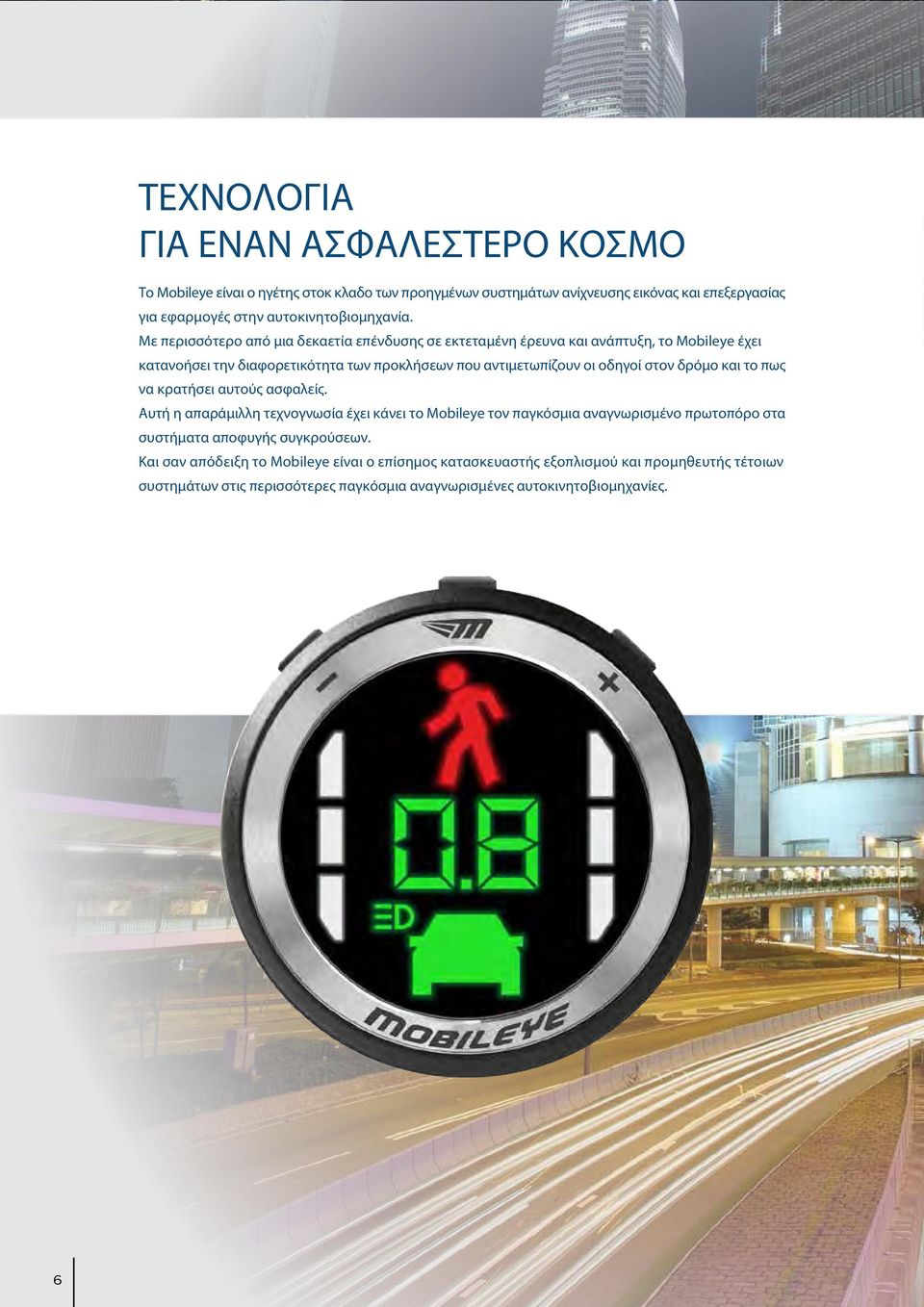 ΤΕΧΝΟΛΟΓΙΑ
ΓΙΑ ΕΝΑΝ ΑΣΦΑΛΕΣΤΕΡΟ ΚΟΣΜΟ

Το Mobileye είναι ο ηγέτης στοκ κλαδο των προηγμένων συστημάτων ανίχνευσης εικόνας και επεξεργασίας για εφαρμογές στην αυτοκινητοβιομηχανία.
Με περισσότερο από μια δεκαετία επένδυσης σε εκτεταμένη έρευνα και ανάπτυξη, το Mobileye έχει κατανοήσει την διαφορετικότητα των προκλήσεων που αντιμετωπίζουν οι οδηγοί στον δρόμο και το πως να κρατήσει αυτούς ασφαλείς.
Αυτή η απαράμιλλη τεχνογνωσία έχει κάνει το Mobileye τον παγκόσμια αναγνωρισμένο πρωτοπόρο στα συστήματα αποφυγής συγκρούσεων.
Και σαν απόδειξη το Mobileye είναι ο επίσημος κατασκευαστής εξοπλισμού και προμηθευτής τέτοιων συστημάτων στις περισσότερες παγκόσμια αναγνωρισμένες αυτοκινητοβιομηχανίες.

0.8

MOBILEYE

6